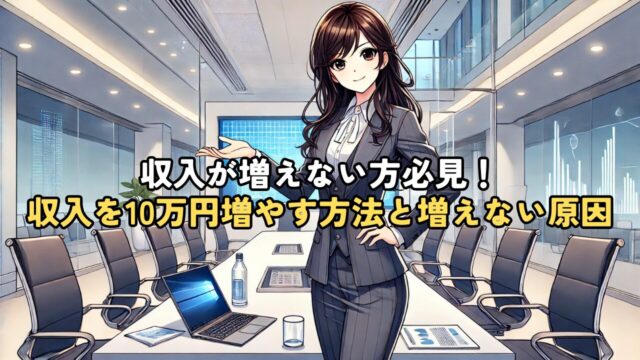 収入が増えない方必見！
収入を10万円増やす方法と増えない原因